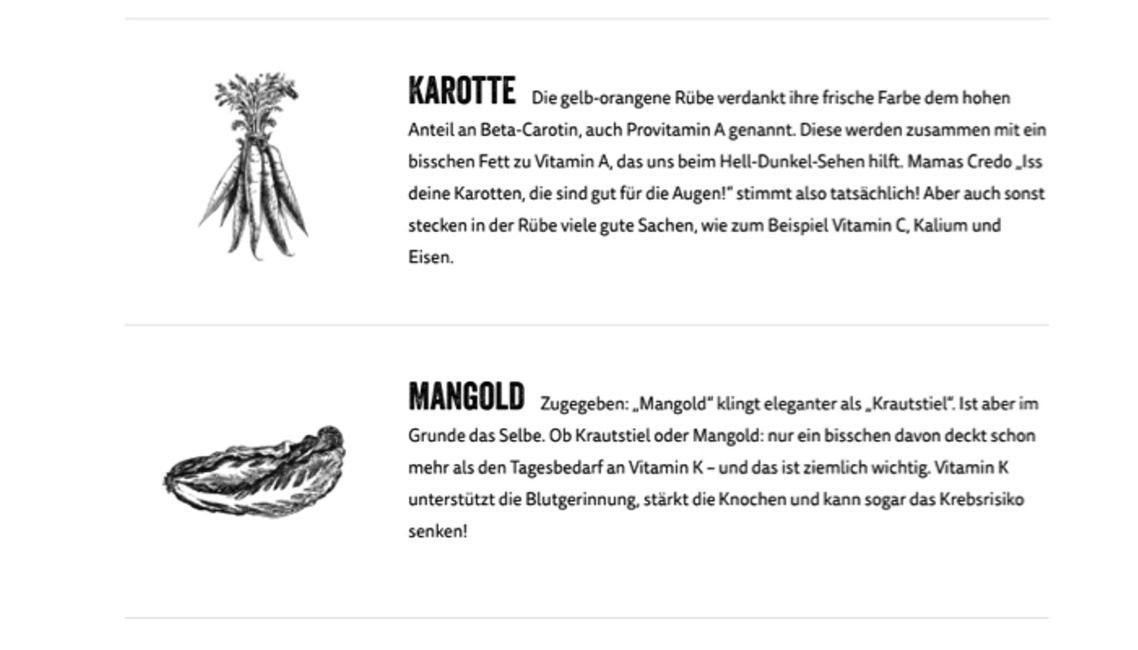 KAROTTE Die gelb-orangene Rübe verdankt ihre frische Farbe dem hohen Anteil an Beta-Carotin, auch Provitamin A genannt. Diese werden zusammen mit ein bisschen Fett zu Vitamin A, das uns beim Hell-Dunkel-Sehen hilft. Mamas Credo „Iss deine Karotten, die sind gut für die Augen!" stimmt also tatsächlich! Aber auch sonst stecken in der Rübe viele gute Sachen, wie zum Beispiel Vitamin C, Kalium und Eisen.

MANGOLD Zugegeben: „Mangold" klingt eleganter als „Krautstiel". Ist aber im Grunde das Selbe. Ob Krautstiel oder Mangold: nur ein bisschen davon deckt schon mehr als den Tagesbedarf an Vitamin K – und das ist ziemlich wichtig. Vitamin K unterstützt die Blutgerinnung, stärkt die Knochen und kann sogar das Krebsrisiko senken!